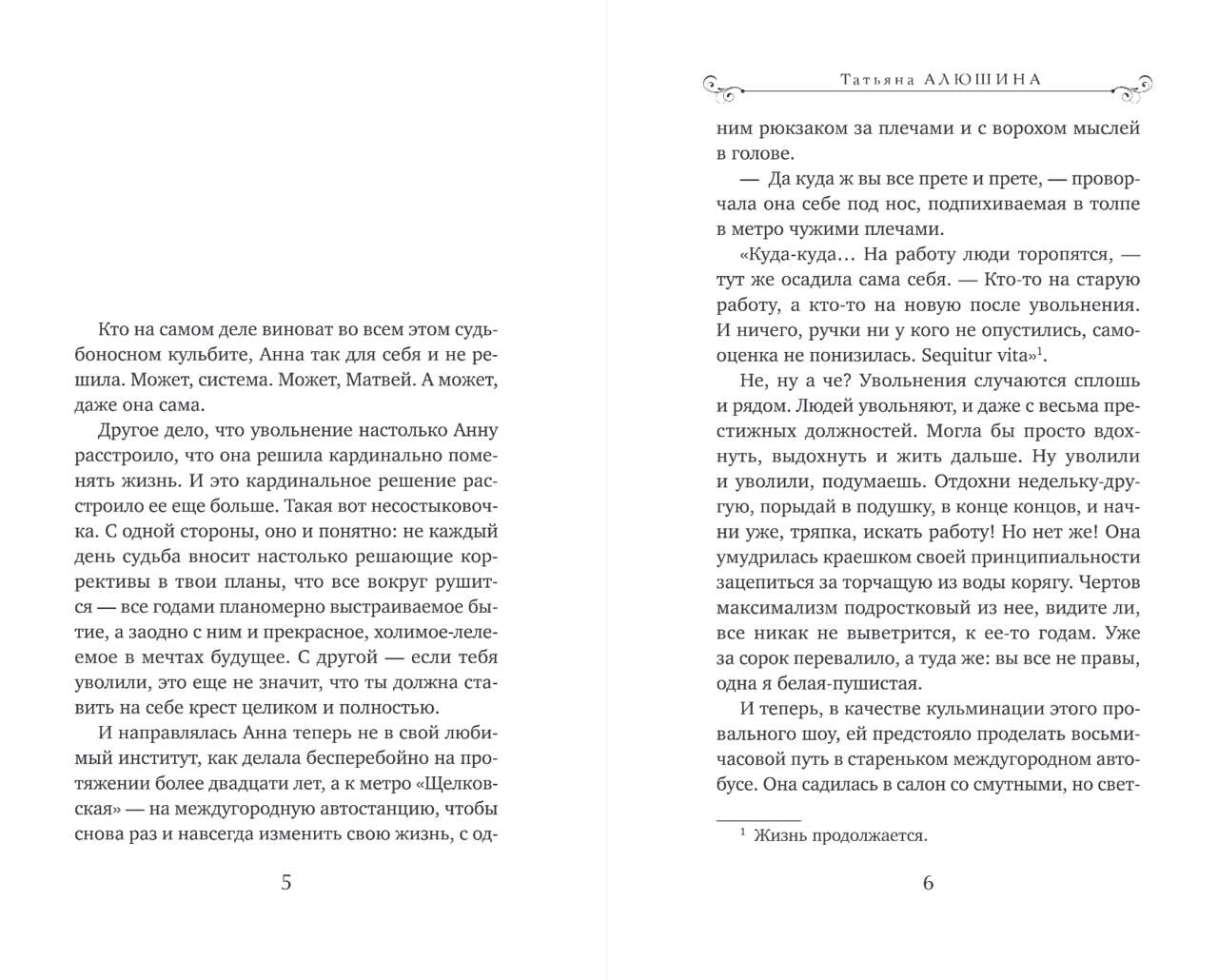 Кто на самом деле виноват во всем этом судьбоносном кульбите, Анна так для себя и не решила. Может, система. Может, Матвей. А может, даже она сама.

Другое дело, что увольнение настолько Анну расстроило, что она решила кардинально поменять жизнь. И это кардинальное решение расстроило ее еще больше. Такая вот несостыковочка. С одной стороны, оно и понятно: не каждый день судьба вносит настолько решающие коррективы в твои планы, что все вокруг рушится — все годами планомерно выстраиваемое бытие, а заодно с ним и прекрасное, холимое-лелеемое в мечтах будущее. С другой — если тебя уволили, это еще не значит, что ты должна ставить на себе крест целиком и полностью.

И направлялась Анна теперь не в свой любимый институт, как делала бесперебойно на протяжении более двадцати лет, а к метро «Щелковская» — на междугородную автостанцию, чтобы снова раз и навсегда изменить свою жизнь, с од-

5

Татьяна АЛЮШИНА

ним рюкзаком за плечами и с ворохом мыслей в голове.

— Да куда ж вы все прете и прете, — проворчала она себе под нос, подпихиваемая в толпе в метро чужими плечами.

«Куда-куда… На работу люди торопятся, — тут же осадила сама себя. — Кто-то на старую работу, а кто-то на новую после увольнения. И ничего, ручки ни у кого не опустились, самооценка не понизилась. Sequitur vita»$^{1}$.

Не, ну а че? Увольнения случаются сплошь и рядом. Людей увольняют, и даже с весьма престижных должностей. Могла бы просто вдохнуть, выдохнуть и жить дальше. Ну уволили и уволили, подумаешь. Отдохни недельку-другую, порыдай в подушку, в конце концов, и начни уже, тряпка, искать работу! Но нет же! Она умудрилась краешком своей принципиальности зацепиться за торчащую из воды корягу. Чертов максимализм подростковый из нее, видите ли, все никак не выветрится, к ее-то годам. Уже за сорок перевалило, а туда же: вы все не правы, одна я белая-пушистая.

И теперь, в качестве кульминации этого провального шоу, ей предстояло проделать восьмичасовой путь в стареньком междугородном автобусе. Она садилась в салон со смутными, но свет-

$^{1}$ Жизнь продолжается.

6